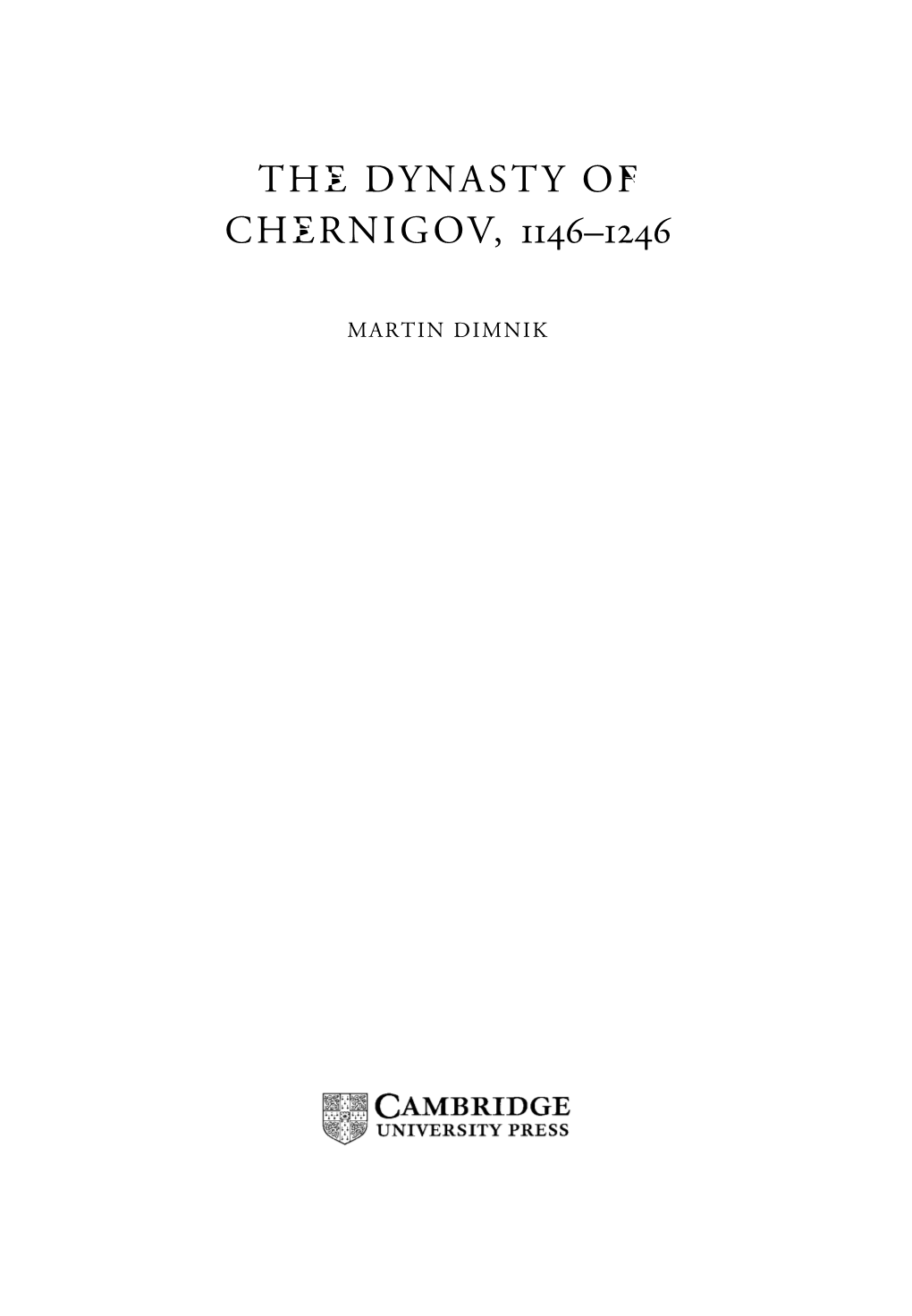 THE DYNASTY OF CHERNIGOV, 1146–1246

MARTIN DIMNIK

CAMBRIDGE
UNIVERSITY PRESS